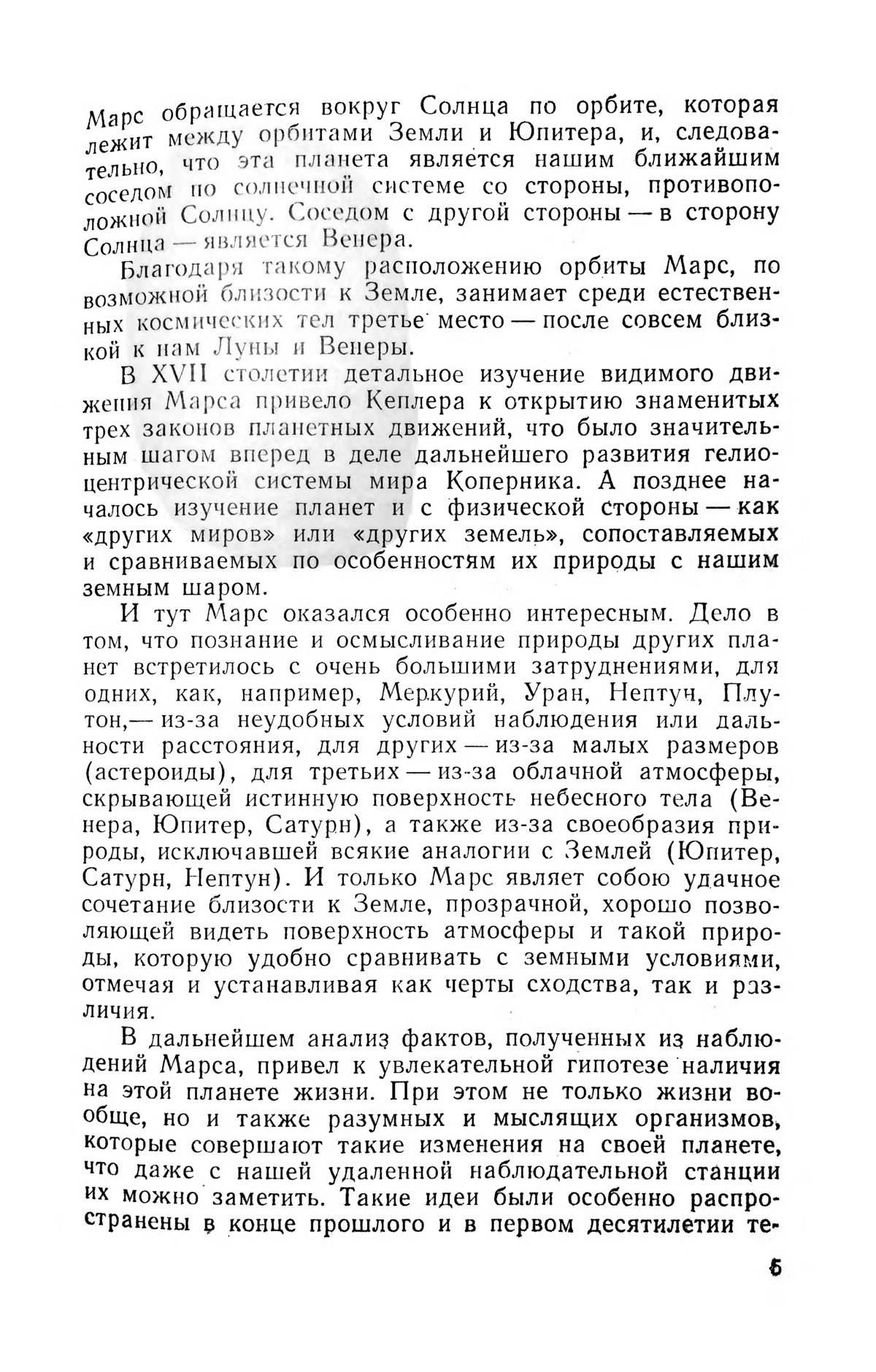 Марс обращается вокруг Солнца по орбите, которая лежит между орбитами Земли и Юпитера, и, следовательно, что эта планета является нашим ближайшим соседом по солнечной системе со стороны, противоположной Солнцу. Соседом с другой стороны — в сторону Солнца — является Венера.

Благодаря такому расположению орбиты Марс, по возможной близости к Земле, занимает среди естественных космических тел третье место — после совсем близкой к нам Луны и Венеры.

В XVII столетии детальное изучение видимого движения Марса привело Кеплера к открытию знаменитых трех законов планетных движений, что было значительным шагом вперед в деле дальнейшего развития гелиоцентрической системы мира Коперника. А позднее началось изучение планет и с физической стороны — как «других миров» или «других земель», сопоставляемых и сравниваемых по особенностям их природы с нашим земным шаром.

И тут Марс оказался особенно интересным. Дело в том, что познание и осмысливание природы других планет встретилось с очень большими затруднениями, для одних, как, например, Меркурий, Уран, Нептун, Плутон,— из-за неудобных условий наблюдения или дальности расстояния, для других — из-за малых размеров (астероиды), для третьих — из-за облачной атмосферы, скрывающей истинную поверхность небесного тела (Венера, Юпитер, Сатурн), а также из-за своеобразия природы, исключавшей всякие аналогии с Землей (Юпитер, Сатурн, Нептун). И только Марс являет собою удачное сочетание близости к Земле, прозрачной, хорошо позволяющей видеть поверхность атмосферы и такой природы, которую удобно сравнивать с земными условиями, отмечая и устанавливая как черты сходства, так и различия.

В дальнейшем анализ фактов, полученных из наблюдений Марса, привел к увлекательной гипотезе наличия на этой планете жизни. При этом не только жизни вообще, но и также разумных и мыслящих организмов, которые совершают такие изменения на своей планете, что даже с нашей удаленной наблюдательной станции их можно заметить. Такие идеи были особенно распространены в конце прошлого и в первом десятилетии те-

5